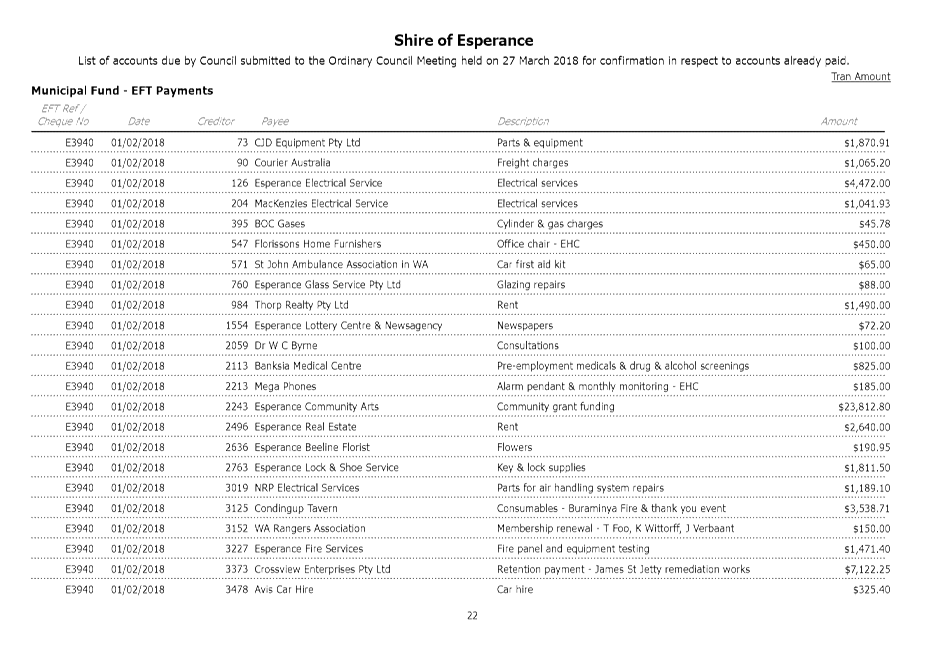 Shire of Esperance

List of accounts due by Council submitted to the Ordinary Council Meeting held on 27 March 2018 for confirmation in respect to accounts already paid.

Tran Amount

Municipal Fund - EFT Payments

| EFT Ref / Cheque No | Date | Creditor | Payee | Description | Amount |
|---|---|---|---|---|---|
| E3940 | 01/02/2018 | 73 | CJD Equipment Pty Ltd | Parts & equipment | $1,870.91 |
| E3940 | 01/02/2018 | 90 | Courier Australia | Freight charges | $1,065.20 |
| E3940 | 01/02/2018 | 126 | Esperance Electrical Service | Electrical services | $4,472.00 |
| E3940 | 01/02/2018 | 204 | MacKenzies Electrical Service | Electrical services | $1,041.93 |
| E3940 | 01/02/2018 | 395 | BOC Gases | Cylinder & gas charges | $45.78 |
| E3940 | 01/02/2018 | 547 | Florissons Home Furnishers | Office chair - EHC | $450.00 |
| E3940 | 01/02/2018 | 571 | St John Ambulance Association in WA | Car first aid kit | $65.00 |
| E3940 | 01/02/2018 | 760 | Esperance Glass Service Pty Ltd | Glazing repairs | $88.00 |
| E3940 | 01/02/2018 | 984 | Thorp Realty Pty Ltd | Rent | $1,490.00 |
| E3940 | 01/02/2018 | 1554 | Esperance Lottery Centre & Newsagency | Newspapers | $72.20 |
| E3940 | 01/02/2018 | 2059 | Dr W C Byrne | Consultations | $100.00 |
| E3940 | 01/02/2018 | 2113 | Banksia Medical Centre | Pre-employment medicals & drug & alcohol screenings | $825.00 |
| E3940 | 01/02/2018 | 2213 | Mega Phones | Alarm pendant & monthly monitoring - EHC | $185.00 |
| E3940 | 01/02/2018 | 2243 | Esperance Community Arts | Community grant funding | $23,812.80 |
| E3940 | 01/02/2018 | 2496 | Esperance Real Estate | Rent | $2,640.00 |
| E3940 | 01/02/2018 | 2636 | Esperance Beeline Florist | Flowers | $190.95 |
| E3940 | 01/02/2018 | 2763 | Esperance Lock & Shoe Service | Key & lock supplies | $1,811.50 |
| E3940 | 01/02/2018 | 3019 | NRP Electrical Services | Parts for air handling system repairs | $1,189.10 |
| E3940 | 01/02/2018 | 3125 | Condingup Tavern | Consumables - Buraminya Fire & thank you event | $3,538.71 |
| E3940 | 01/02/2018 | 3152 | WA Rangers Association | Membership renewal - T Foo, K Wittorff, J Verbaant | $150.00 |
| E3940 | 01/02/2018 | 3227 | Esperance Fire Services | Fire panel and equipment testing | $1,471.40 |
| E3940 | 01/02/2018 | 3373 | Crossview Enterprises Pty Ltd | Retention payment - James St Jetty remediation works | $7,122.25 |
| E3940 | 01/02/2018 | 3478 | Avis Car Hire | Car hire | $325.40 |

22